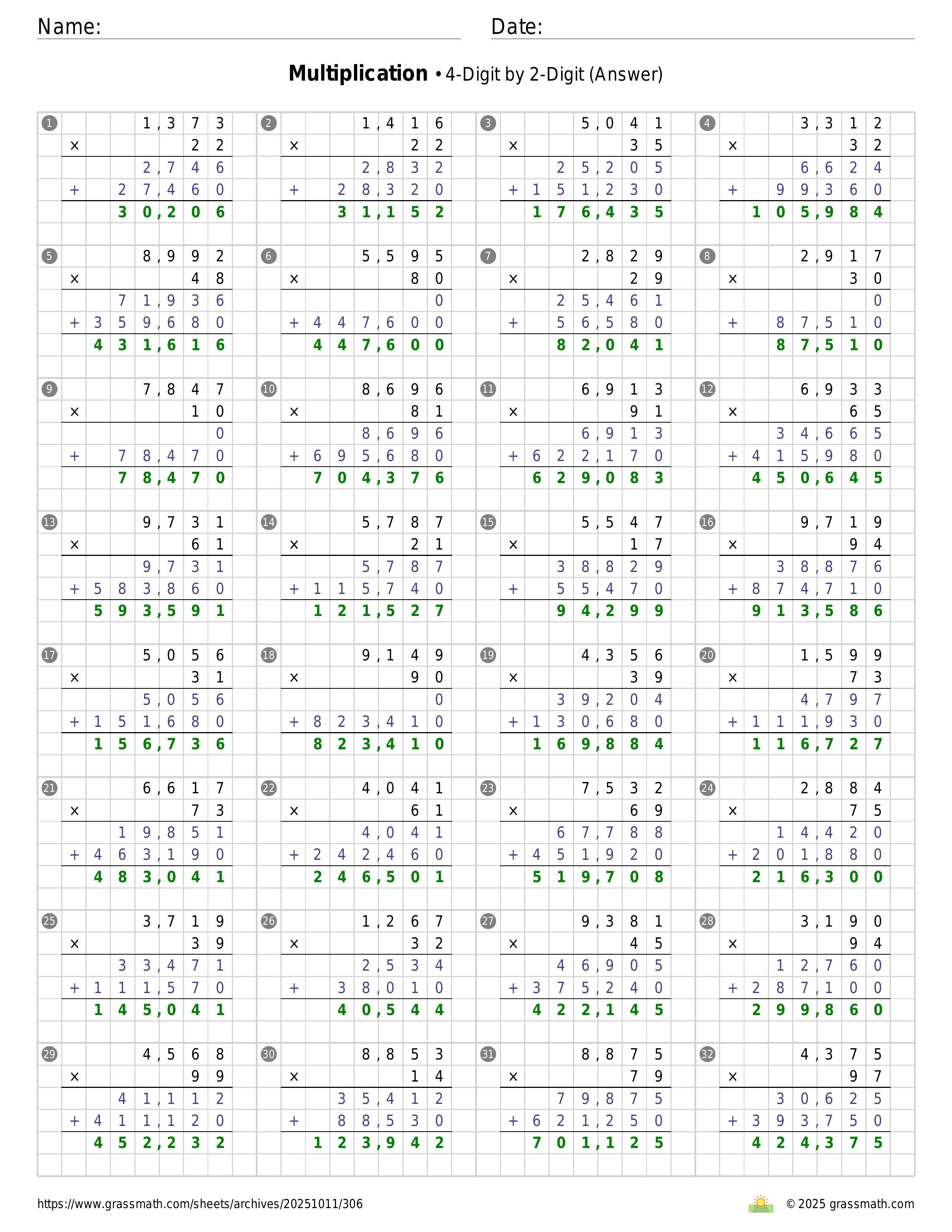 Name: Date:

**Multiplication** • 4-Digit by 2-Digit (Answer)

1
1,373
× 22
2,746
+ 27,460
30,206

2
1,416
× 22
2,832
+ 28,320
31,152

3
5,041
× 35
25,205
+ 151,230
176,435

4
3,312
× 32
6,624
+ 99,360
105,984

5
8,992
× 48
71,936
+ 359,680
431,616

6
5,595
× 80
0
+ 447,600
447,600

7
2,829
× 29
25,461
+ 56,580
82,041

8
2,917
× 30
0
+ 87,510
87,510

9
7,847
× 10
0
+ 78,470
78,470

10
8,696
× 81
8,696
+ 695,680
704,376

11
6,913
× 91
6,913
+ 622,170
629,083

12
6,933
× 65
34,665
+ 415,980
450,645

13
9,731
× 61
9,731
+ 583,860
593,591

14
5,787
× 21
5,787
+ 115,740
121,527

15
5,547
× 17
38,829
+ 55,470
94,299

16
9,719
× 94
38,876
+ 874,710
913,586

17
5,056
× 31
5,056
+ 151,680
156,736

18
9,149
× 90
0
+ 823,410
823,410

19
4,356
× 39
39,204
+ 130,680
169,884

20
1,599
× 73
4,797
+ 111,930
116,727

21
6,617
× 73
19,851
+ 463,190
483,041

22
4,041
× 61
4,041
+ 242,460
246,501

23
7,532
× 69
67,788
+ 451,920
519,708

24
2,884
× 75
14,420
+ 201,880
216,300

25
3,719
× 39
33,471
+ 111,570
145,041

26
1,267
× 32
2,534
+ 38,010
40,544

27
9,381
× 45
46,905
+ 375,240
422,145

28
3,190
× 94
12,760
+ 287,100
299,860

29
4,568
× 99
41,112
+ 411,120
452,232

30
8,853
× 14
35,412
+ 88,530
123,942

31
8,875
× 79
79,875
+ 621,250
701,125

32
4,375
× 97
30,625
+ 393,750
424,375

https://www.grassmath.com/sheets/archives/20251011/306
© 2025 grassmath.com